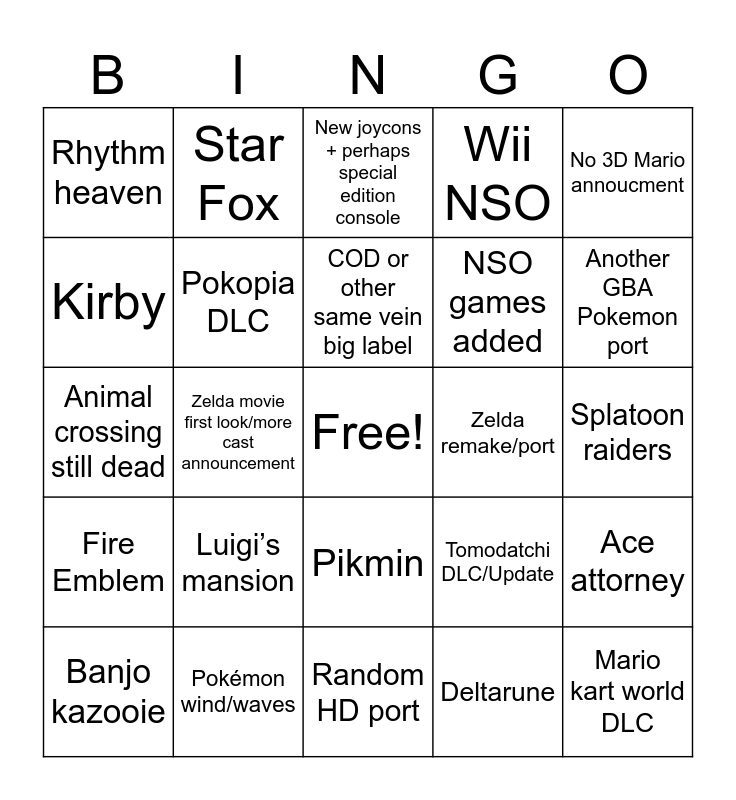 | B | I | N | G | O |
|---|---|---|---|---|
| Rhythm heaven | Star Fox | New joycons + perhaps special edition console | Wii NSO | No 3D Mario annoucment |
| Kirby | Pokopia DLC | COD or other same vein big label | NSO games added | Another GBA Pokemon port |
| Animal crossing still dead | Zelda movie first look/more cast announcement | Free! | Zelda remake/port | Splatoon raiders |
| Fire Emblem | Luigi's mansion | Pikmin | Tomodatchi DLC/Update | Ace attorney |
| Banjo kazooie | Pokémon wind/waves | Random HD port | Deltarune | Mario kart world DLC |